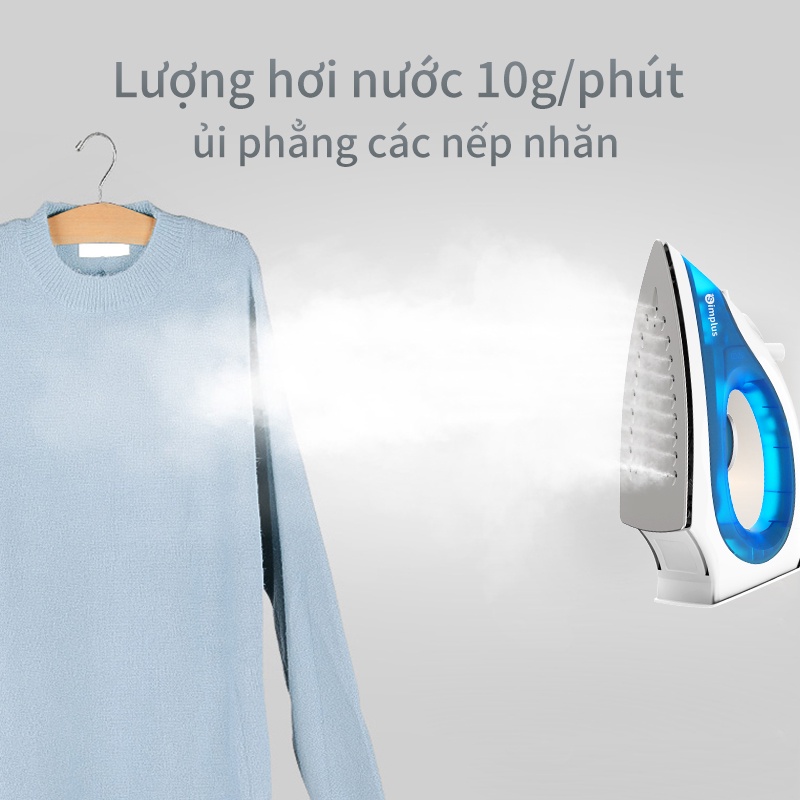 Lượng hơi nước 10g/phút
ủi phẳng các nếp nhăn

Simplus